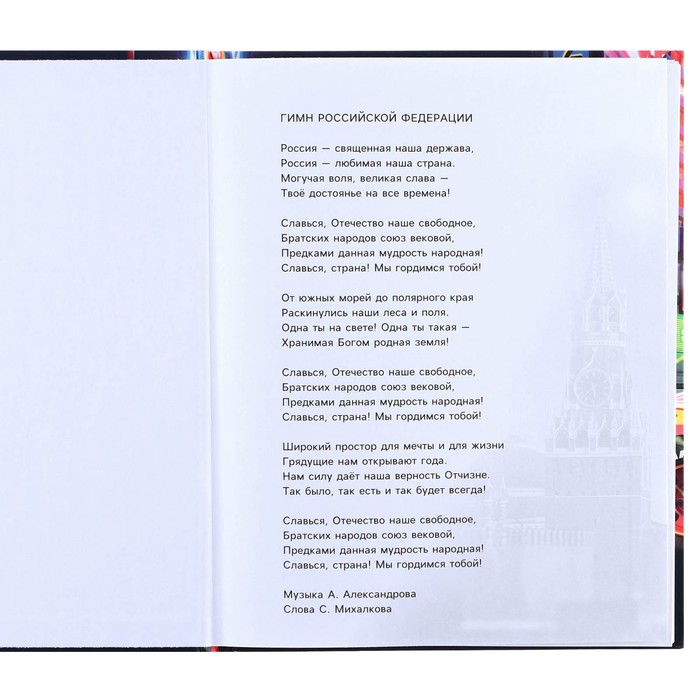 ГИМН РОССИЙСКОЙ ФЕДЕРАЦИИ

Россия — священная наша держава,
Россия — любимая наша страна.
Могучая воля, великая слава —
Твоё достоянье на все времена!

Славься, Отечество наше свободное,
Братских народов союз вековой,
Предками данная мудрость народная!
Славься, страна! Мы гордимся тобой!

От южных морей до полярного края
Раскинулись наши леса и поля.
Одна ты на свете! Одна ты такая —
Хранимая Богом родная земля!

Славься, Отечество наше свободное,
Братских народов союз вековой,
Предками данная мудрость народная!
Славься, страна! Мы гордимся тобой!

Широкий простор для мечты и для жизни
Грядущие нам открывают года.
Нам силу даёт наша верность Отчизне.
Так было, так есть и так будет всегда!

Славься, Отечество наше свободное,
Братских народов союз вековой,
Предками данная мудрость народная!
Славься, страна! Мы гордимся тобой!

Музыка А. Александрова
Слова С. Михалкова